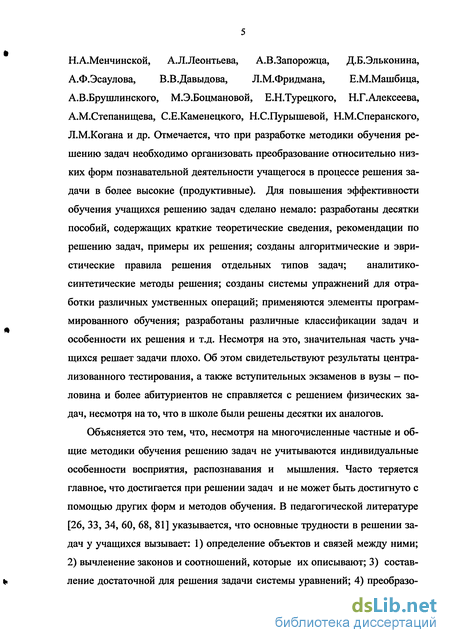 5

Н.А.Менчинской, А.Л.Леонтьева, А.В.Запорожца, Д.Б.Эльконина, А.Ф.Эсаулова, В.В.Давыдова, Л.М.Фридмана, Е.М.Машбица, А.В.Брушлинского, М.Э.Боцмановой, Е.Н.Турецкого, Н.Г.Алексеева, А.М.Степанищева, С.Е.Каменецкого, Н.С.Пурышевой, Н.М.Сперанского, Л.М.Когана и др. Отмечается, что при разработке методики обучения решению задач необходимо организовать преобразование относительно низких форм познавательной деятельности учащегося в процессе решения задачи в более высокие (продуктивные). Для повышения эффективности обучения учащихся решению задач сделано немало: разработаны десятки пособий, содержащих краткие теоретические сведения, рекомендации по решению задач, примеры их решения; созданы алгоритмические и эвристические правила решения отдельных типов задач; аналитико-синтетические методы решения; созданы системы упражнений для отработки различных умственных операций; применяются элементы программированного обучения; разработаны различные классификации задач и особенности их решения и т.д. Несмотря на это, значительная часть учащихся решает задачи плохо. Об этом свидетельствуют результаты централизованного тестирования, а также вступительных экзаменов в вузы – половина и более абитуриентов не справляется с решением физических задач, несмотря на то, что в школе были решены десятки их аналогов.

Объясняется это тем, что, несмотря на многочисленные частные и общие методики обучения решению задач не учитываются индивидуальные особенности восприятия, распознавания и мышления. Часто теряется главное, что достигается при решении задач и не может быть достигнуто с помощью других форм и методов обучения. В педагогической литературе [26, 33, 34, 60, 68, 81] указывается, что основные трудности в решении задач у учащихся вызывает: 1) определение объектов и связей между ними; 2) вычленение законов и соотношений, которые их описывают; 3) составление достаточной для решения задачи системы уравнений; 4) преобразо-

dsLib.net
библиотека диссертаций